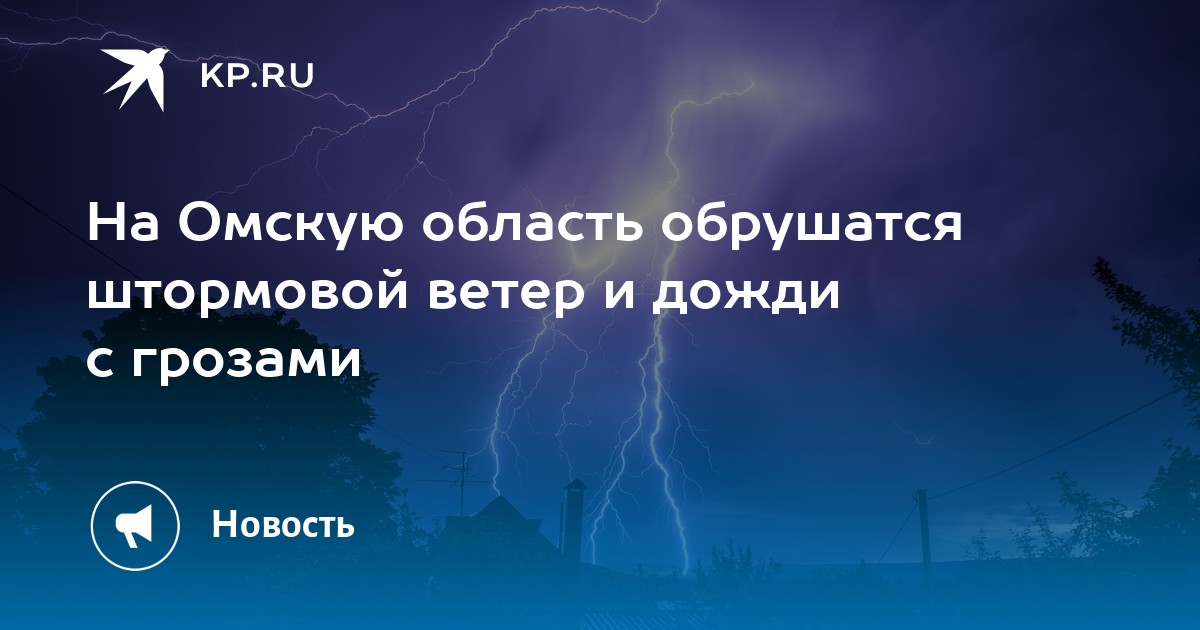 KP.RU

На Омскую область обрушатся штормовой ветер и дожди с грозами

Новость